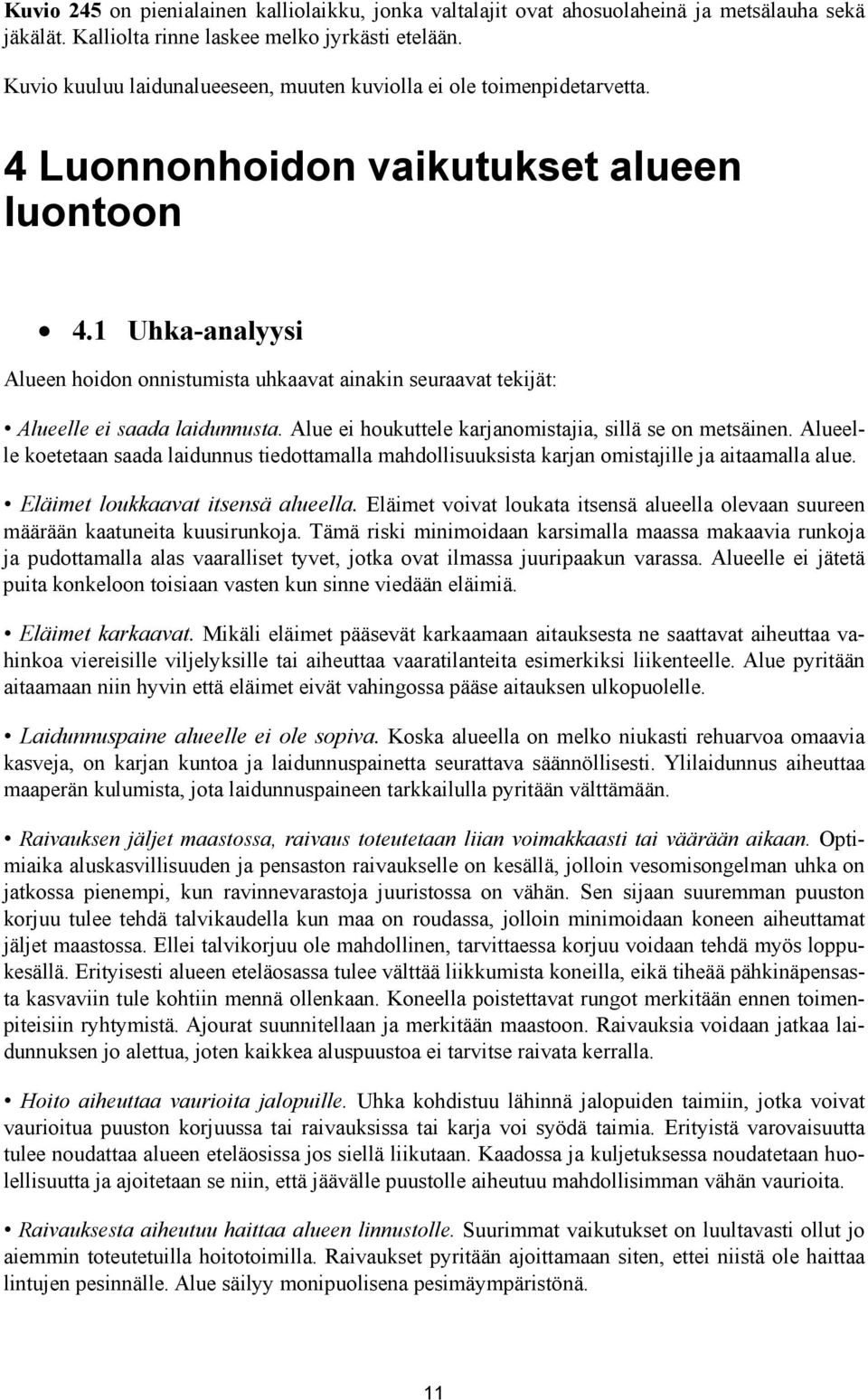 Kuvio 245 on pienialainen kalliolaikku, jonka valtalajit ovat ahosuolaheinä ja metsälauha sekä jäkälät. Kalliolta rinne laskee melko jyrkästi etelään.

Kuvio kuuluu laidunalueeseen, muuten kuviolla ei ole toimenpidetarvetta.

4 Luonnonhoidon vaikutukset alueen luontoon

• 4.1 Uhka-analyysi

Alueen hoidon onnistumista uhkaavat ainakin seuraavat tekijät:

• Alueelle ei saada laidunnusta. Alue ei houkuttele karjanomistajia, sillä se on metsäinen. Alueelle koetetaan saada laidunnus tiedottamalla mahdollisuuksista karjan omistajille ja aitaamalla alue.

• Eläimet loukkaavat itsensä alueella. Eläimet voivat loukata itsensä alueella olevaan suureen määrään kaatuneita kuusirunkoja. Tämä riski minimoidaan karsimalla maassa makaavia runkoja ja pudottamalla alas vaaralliset tyvet, jotka ovat ilmassa juuripaakun varassa. Alueelle ei jätetä puita konkeloon toisiaan vasten kun sinne viedään eläimiä.

• Eläimet karkaavat. Mikäli eläimet pääsevät karkaamaan aitauksesta ne saattavat aiheuttaa vahinkoa viereisille viljelyksille tai aiheuttaa vaaratilanteita esimerkiksi liikenteelle. Alue pyritään aitaamaan niin hyvin että eläimet eivät vahingossa pääse aitauksen ulkopuolelle.

• Laidunnuspaine alueelle ei ole sopiva. Koska alueella on melko niukasti rehuarvoa omaavia kasveja, on karjan kuntoa ja laidunnuspainetta seurattava säännöllisesti. Ylilaidunnus aiheuttaa maaperän kulumista, jota laidunnuspaineen tarkkailulla pyritään välttämään.

• Raivauksen jäljet maastossa, raivaus toteutetaan liian voimakkaasti tai väärään aikaan. Optimiaika aluskasvillisuuden ja pensaston raivaukselle on kesällä, jolloin vesomisongelman uhka on jatkossa pienempi, kun ravinnevarastoja juuristossa on vähän. Sen sijaan suuremman puuston korjuu tulee tehdä talvikaudella kun maa on roudassa, jolloin minimoidaan koneen aiheuttamat jäljet maastossa. Ellei talvikorjuu ole mahdollinen, tarvittaessa korjuu voidaan tehdä myös loppukesällä. Erityisesti alueen eteläosassa tulee välttää liikkumista koneilla, eikä tiheää pähkinäpensasta kasvaviin tule kohtiin mennä ollenkaan. Koneella poistettavat rungot merkitään ennen toimenpiteisiin ryhtymistä. Ajourat suunnitellaan ja merkitään maastoon. Raivauksia voidaan jatkaa laidunnuksen jo alettua, joten kaikkea aluspuustoa ei tarvitse raivata kerralla.

• Hoito aiheuttaa vaurioita jalopuille. Uhka kohdistuu lähinnä jalopuiden taimiin, jotka voivat vaurioitua puuston korjuussa tai raivauksissa tai karja voi syödä taimia. Erityistä varovaisuutta tulee noudattaa alueen eteläosissa jos siellä liikutaan. Kaadossa ja kuljetuksessa noudatetaan huolellisuutta ja ajoitetaan se niin, että jäävälle puustolle aiheutuu mahdollisimman vähän vaurioita.

• Raivauksesta aiheutuu haittaa alueen linnustolle. Suurimmat vaikutukset on luultavasti ollut jo aiemmin toteutetuilla hoitotoimilla. Raivaukset pyritään ajoittamaan siten, ettei niistä ole haittaa lintujen pesinnälle. Alue säilyy monipuolisena pesimäympäristönä.

11